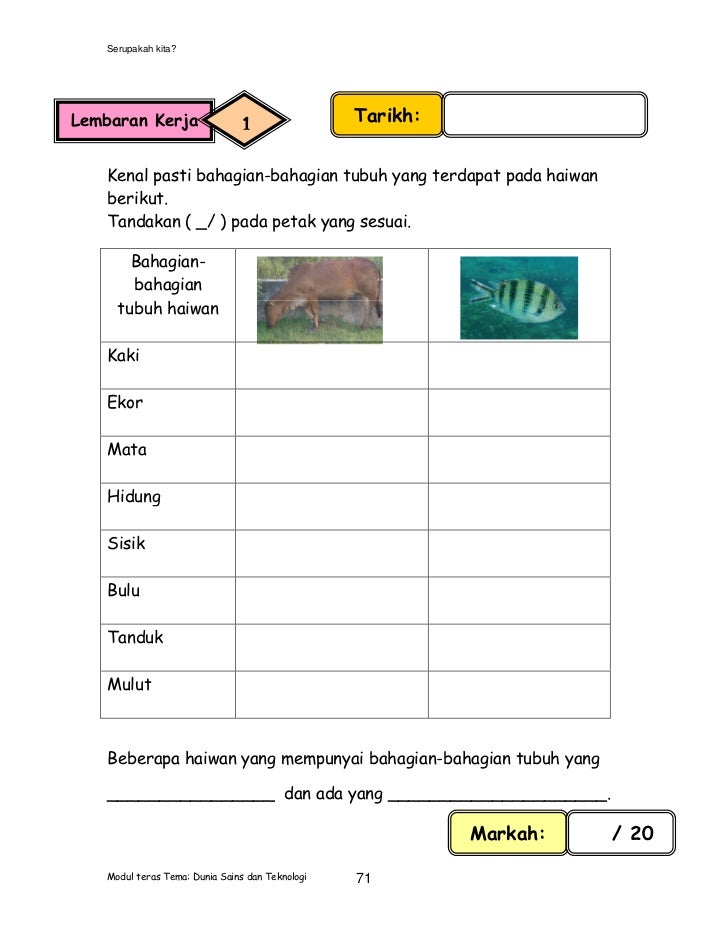 Serupakah kita?

Lembaran Kerja 1

Tarikh:

Kenal pasti bahagian-bahagian tubuh yang terdapat pada haiwan berikut.
Tandakan ( _/ ) pada petak yang sesuai.

| Bahagian-bahagian tubuh haiwan | | |
|---|---|---|
| Kaki | | |
| Ekor | | |
| Mata | | |
| Hidung | | |
| Sisik | | |
| Bulu | | |
| Tanduk | | |
| Mulut | | |

Beberapa haiwan yang mempunyai bahagian-bahagian tubuh yang ________________ dan ada yang _____________________.

Markah: / 20

Modul teras Tema: Dunia Sains dan Teknologi 71